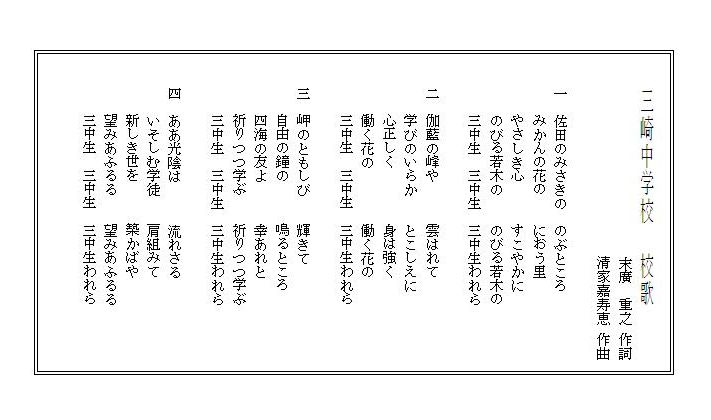 三崎中学校　校歌

末廣　重之　作詞
清家嘉寿恵　作曲

一
佐田のみさきの　のぶところ
みかんの花の　におう里
やさしき心　すこやかに
のびる若木の　のびる若木の
三中生　三中生　三中生われら

二
伽藍の峰や　雲はれて
学びのいらか　とこしえに
心正しく　身は強く
働く花の　働く花の
三中生　三中生　三中生われら

三
岬のともしび　輝きて
自由の鐘の　鳴るところ
四海の友よ　幸あれと
祈りつつ学ぶ　祈りつつ学ぶ
三中生　三中生　三中生われら

四
ああ光陰は　流れさる
いそしむ学徒　肩組みて
新しき世を　築かばや
望みあふるる　望みあふるる
三中生　三中生　三中生われら